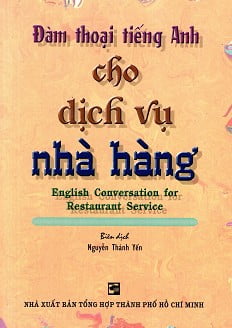 Đàm thoại tiếng Anh
cho
dịch vụ
nhà hàng

English Conversation for Restaurant Service

Biên dịch
Nguyễn Thành Yến

NHÀ XUẤT BẢN TỔNG HỢP THÀNH PHỐ HỒ CHÍ MINH